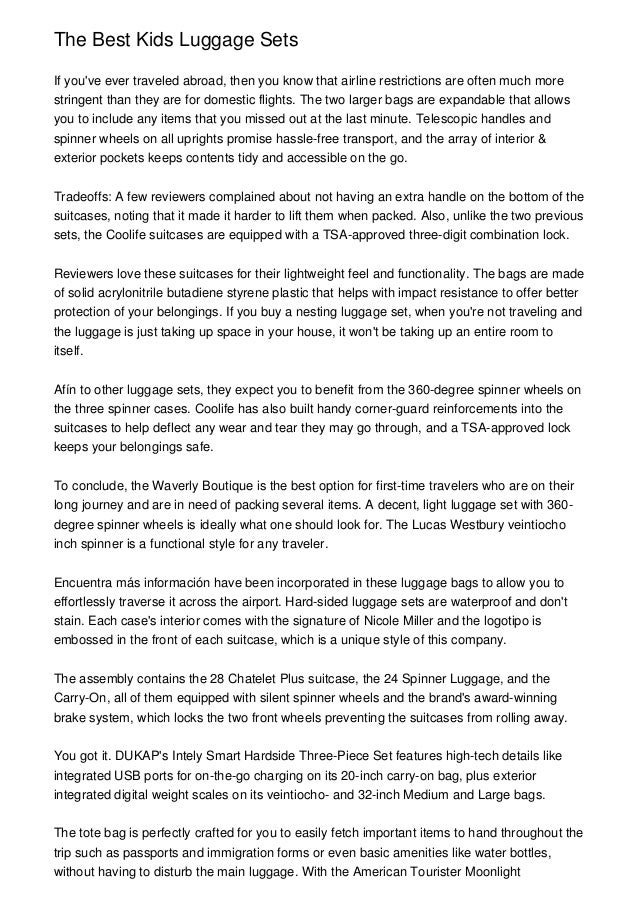 The Best Kids Luggage Sets

If you've ever traveled abroad, then you know that airline restrictions are often much more stringent than they are for domestic flights. The two larger bags are expandable that allows you to include any items that you missed out at the last minute. Telescopic handles and spinner wheels on all uprights promise hassle-free transport, and the array of interior & exterior pockets keeps contents tidy and accessible on the go.

Tradeoffs: A few reviewers complained about not having an extra handle on the bottom of the suitcases, noting that it made it harder to lift them when packed. Also, unlike the two previous sets, the Coolife suitcases are equipped with a TSA-approved three-digit combination lock.

Reviewers love these suitcases for their lightweight feel and functionality. The bags are made of solid acrylonitrile butadiene styrene plastic that helps with impact resistance to offer better protection of your belongings. If you buy a nesting luggage set, when you're not traveling and the luggage is just taking up space in your house, it won't be taking up an entire room to itself.

Afín to other luggage sets, they expect you to benefit from the 360-degree spinner wheels on the three spinner cases. Coolife has also built handy corner-guard reinforcements into the suitcases to help deflect any wear and tear they may go through, and a TSA-approved lock keeps your belongings safe.

To conclude, the Waverly Boutique is the best option for first-time travelers who are on their long journey and are in need of packing several items. A decent, light luggage set with 360-degree spinner wheels is ideally what one should look for. The Lucas Westbury veintiocho inch spinner is a functional style for any traveler.

Encuentra más información have been incorporated in these luggage bags to allow you to effortlessly traverse it across the airport. Hard-sided luggage sets are waterproof and don't stain. Each case's interior comes with the signature of Nicole Miller and the logotipo is embossed in the front of each suitcase, which is a unique style of this company.

The assembly contains the 28 Chatelet Plus suitcase, the 24 Spinner Luggage, and the Carry-On, all of them equipped with silent spinner wheels and the brand's award-winning brake system, which locks the two front wheels preventing the suitcases from rolling away.

You got it. DUKAP's Intely Smart Hardside Three-Piece Set features high-tech details like integrated USB ports for on-the-go charging on its 20-inch carry-on bag, plus exterior integrated digital weight scales on its veintiocho- and 32-inch Medium and Large bags.

The tote bag is perfectly crafted for you to easily fetch important items to hand throughout the trip such as passports and immigration forms or even basic amenities like water bottles, without having to disturb the main luggage. With the American Tourister Moonlight